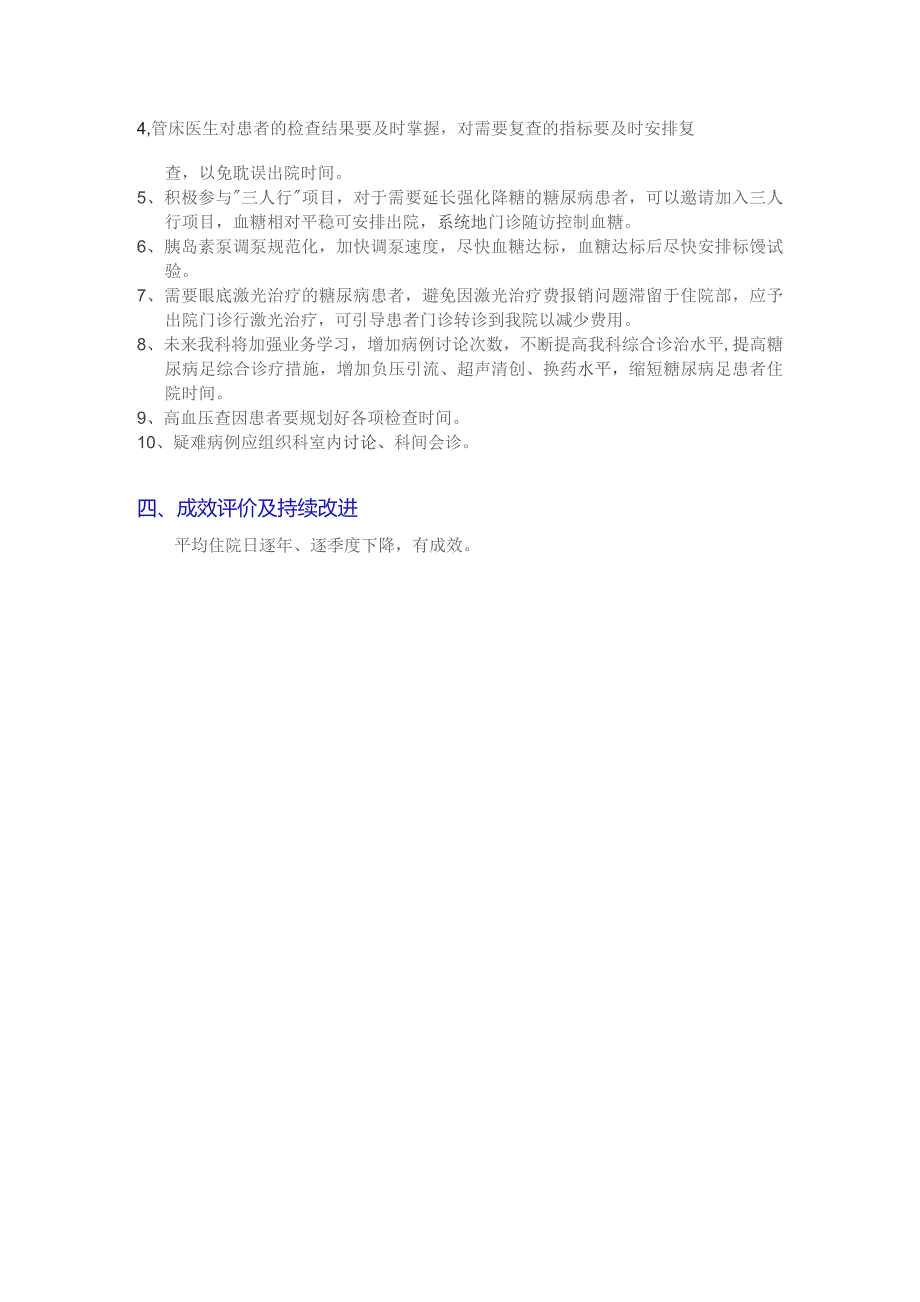 4,管床医生对患者的检查结果要及时掌握，对需要复查的指标要及时安排复

查，以免耽误出院时间。

5、积极参与"三人行"项目，对于需要延长强化降糖的糖尿病患者，可以邀请加入三人行项目，血糖相对平稳可安排出院，系统地门诊随访控制血糖。

6、胰岛素泵调泵规范化，加快调泵速度，尽快血糖达标，血糖达标后尽快安排标馒试验。

7、需要眼底激光治疗的糖尿病患者，避免因激光治疗费报销问题滞留于住院部，应予出院门诊行激光治疗，可引导患者门诊转诊到我院以减少费用。

8、未来我科将加强业务学习，增加病例讨论次数，不断提高我科综合诊治水平,提高糖尿病足综合诊疗措施，增加负压引流、超声清创、换药水平，缩短糖尿病足患者住院时间。

9、高血压查因患者要规划好各项检查时间。

10、疑难病例应组织科室内讨论、科间会诊。

四、成效评价及持续改进

平均住院日逐年、逐季度下降，有成效。